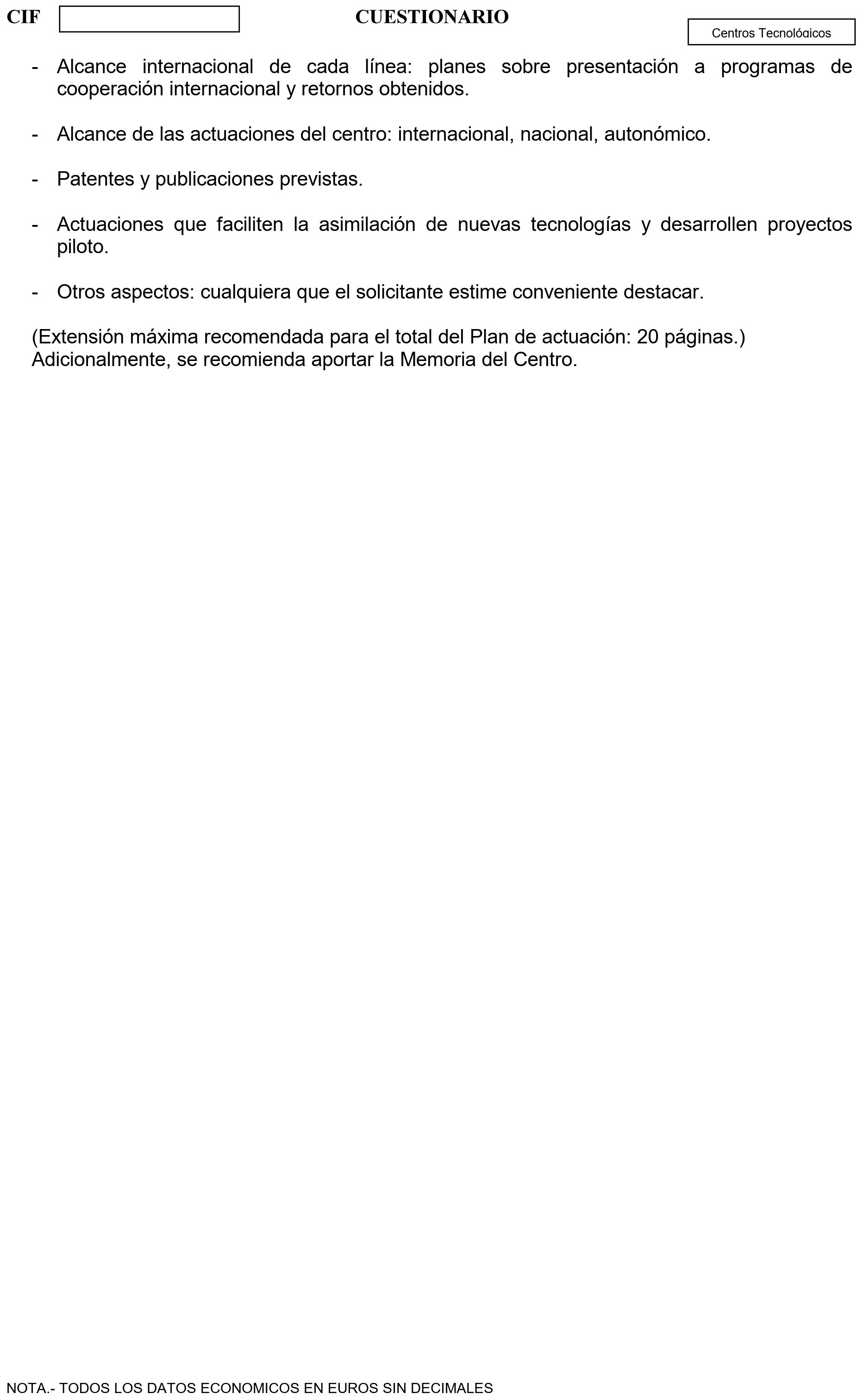 CIF

CUESTIONARIO

Centros Tecnológicos

- Alcance internacional de cada línea: planes sobre presentación a programas de cooperación internacional y retornos obtenidos.

- Alcance de las actuaciones del centro: internacional, nacional, autonómico.

- Patentes y publicaciones previstas.

- Actuaciones que faciliten la asimilación de nuevas tecnologías y desarrollen proyectos piloto.

- Otros aspectos: cualquiera que el solicitante estime conveniente destacar.

(Extensión máxima recomendada para el total del Plan de actuación: 20 páginas.)
Adicionalmente, se recomienda aportar la Memoria del Centro.

NOTA.- TODOS LOS DATOS ECONOMICOS EN EUROS SIN DECIMALES